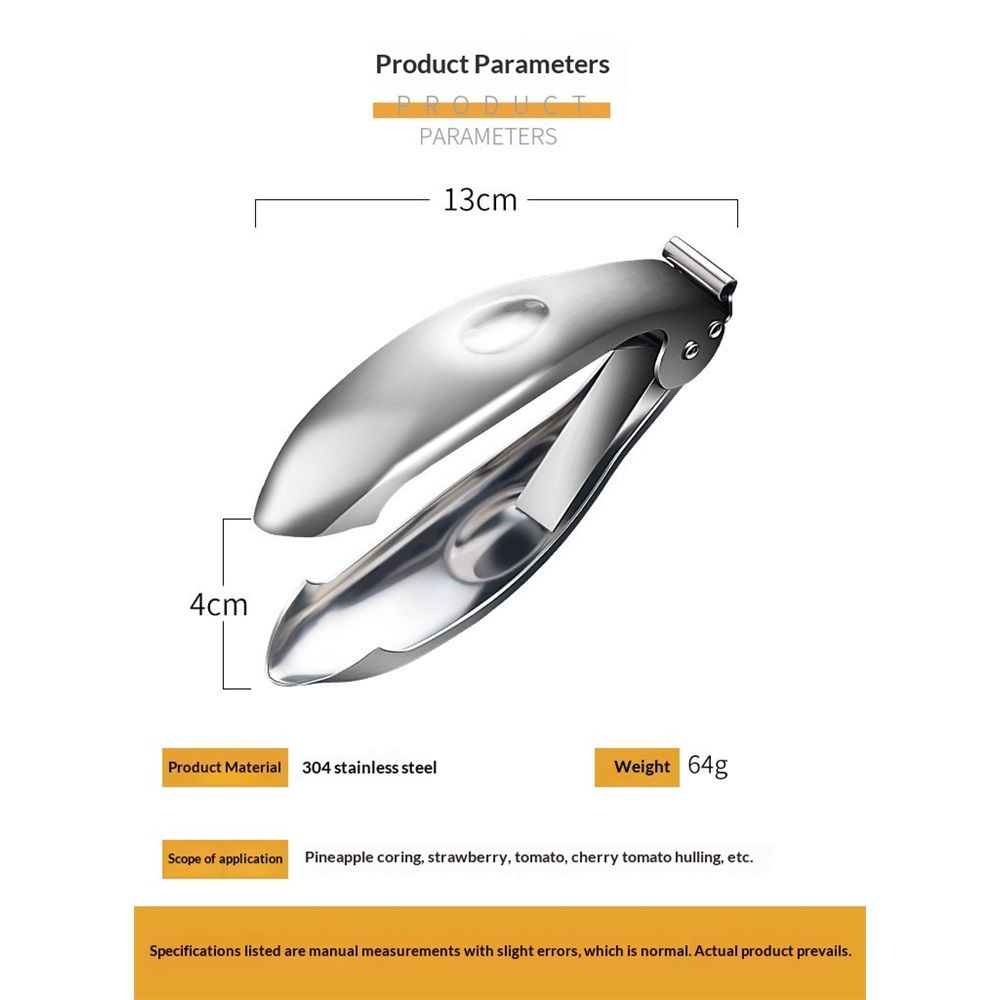 Product Parameters

PRODUCT

PARAMETERS

13cm

4cm

Product Material 304 stainless steel

Weight 64g

Scope of application Pineapple coring, strawberry, tomato, cherry tomato hulling, etc.

Specifications listed are manual measurements with slight errors, which is normal. Actual product prevails.